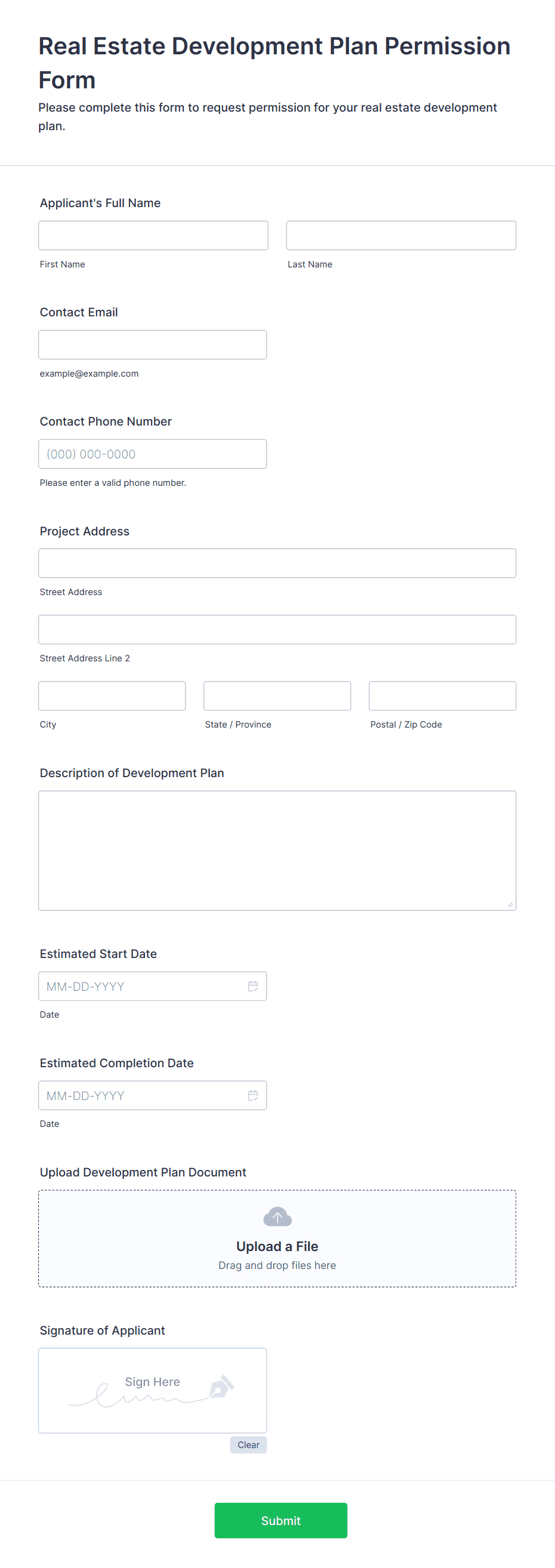 Real Estate Development Plan Permission Form

Please complete this form to request permission for your real estate development plan.

Applicant's Full Name

First Name

Last Name

Contact Email

example@example.com

Contact Phone Number

(000) 000-0000

Please enter a valid phone number.

Project Address

Street Address

Street Address Line 2

City

State / Province

Postal / Zip Code

Description of Development Plan

Estimated Start Date

MM-DD-YYYY

Date

Estimated Completion Date

MM-DD-YYYY

Date

Upload Development Plan Document

Upload a File

Drag and drop files here

Signature of Applicant

Sign Here

Clear

Submit